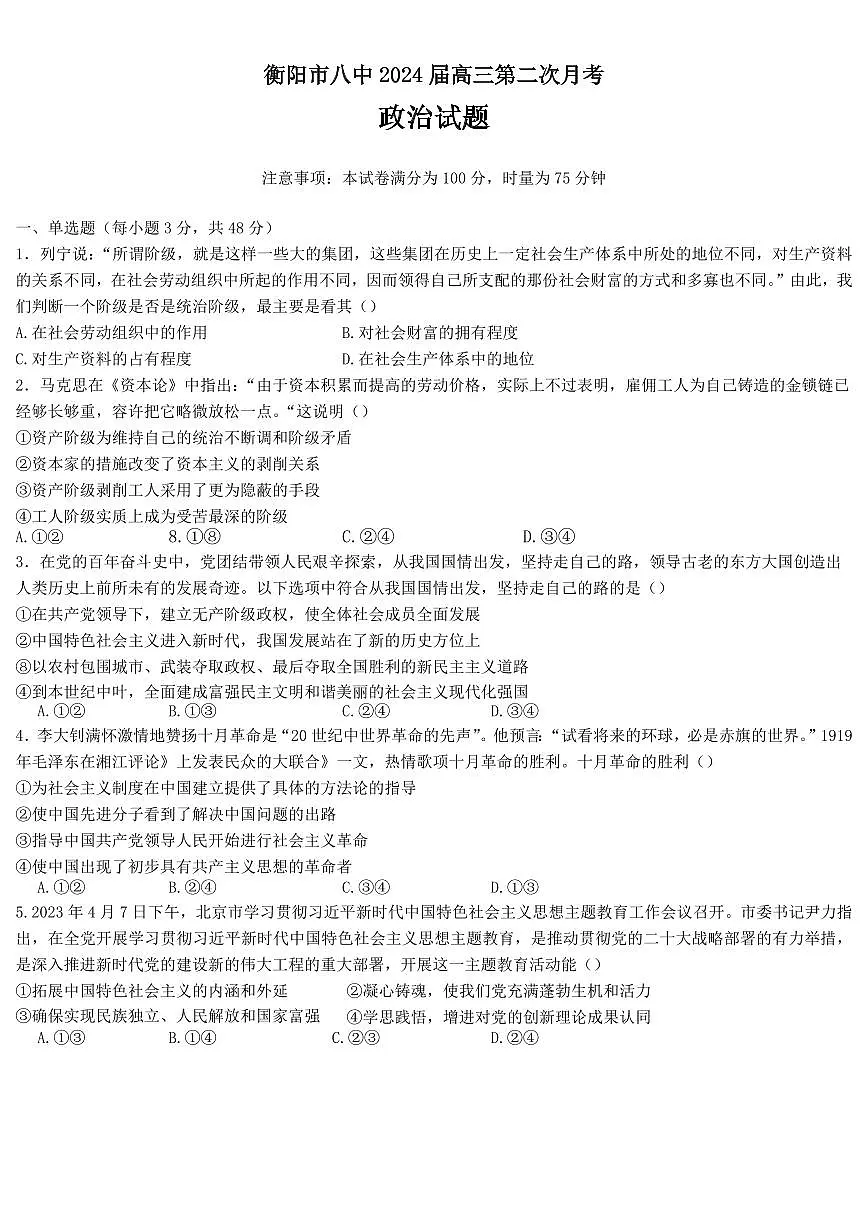 衡阳市八中2024届高三第二次月考

政治试题

注意事项：本试卷满分为100分，时量为75分钟

一、单选题（每小题3分，共48分）

1.列宁说：“所谓阶级，就是这样一些大的集团，这些集团在历史上一定社会生产体系中所处的地位不同，对生产资料的关系不同，在社会劳动组织中所起的作用不同，因而领得自己所支配的那份社会财富的方式和多寡也不同。”由此，我们判断一个阶级是否是统治阶级，最主要是看其（）

A.在社会劳动组织中的作用 B.对社会财富的拥有程度

C.对生产资料的占有程度 D.在社会生产体系中的地位

2.马克思在《资本论》中指出：“由于资本积累而提高的劳动价格，实际上不过表明，雇佣工人为自己铸造的金锁链已经够长够重，容许把它略微放松一点。“这说明（）

①资产阶级为维持自己的统治不断调和阶级矛盾

②资本家的措施改变了资本主义的剥削关系

③资产阶级剥削工人采用了更为隐蔽的手段

④工人阶级实质上成为受苦最深的阶级

A.①② 8.①⑧ C.②④ D.③④

3.在党的百年奋斗史中，党团结带领人民艰辛探索，从我国国情出发，坚持走自己的路，领导古老的东方大国创造出人类历史上前所未有的发展奇迹。以下选项中符合从我国国情出发，坚持走自己的路的是（）

①在共产党领导下，建立无产阶级政权，使全体社会成员全面发展

②中国特色社会主义进入新时代，我国发展站在了新的历史方位上

⑧以农村包围城市、武装夺取政权、最后夺取全国胜利的新民主主义道路

④到本世纪中叶，全面建成富强民主文明和谐美丽的社会主义现代化强国

A.①② B.①③ C.②④ D.③④

4.李大钊满怀激情地赞扬十月革命是“20世纪中世界革命的先声”。他预言：“试看将来的环球，必是赤旗的世界。”1919年毛泽东在湘江评论》上发表民众的大联合》一文，热情歌项十月革命的胜利。十月革命的胜利（）

①为社会主义制度在中国建立提供了具体的方法论的指导

②使中国先进分子看到了解决中国问题的出路

③指导中国共产党领导人民开始进行社会主义革命

④使中国出现了初步具有共产主义思想的革命者

A.①② B.②④ C.③④ D.①③

5.2023年4月7日下午，北京市学习贯彻习近平新时代中国特色社会主义思想主题教育工作会议召开。市委书记尹力指出，在全党开展学习贯彻习近平新时代中国特色社会主义思想主题教育，是推动贯彻党的二十大战略部署的有力举措，是深入推进新时代党的建设新的伟大工程的重大部署，开展这一主题教育活动能（）

①拓展中国特色社会主义的内涵和外延 ②凝心铸魂，使我们党充满蓬勃生机和活力

③确保实现民族独立、人民解放和国家富强 ④学思践悟，增进对党的创新理论成果认同

A.①③ B.①④ C.②③ D.②④